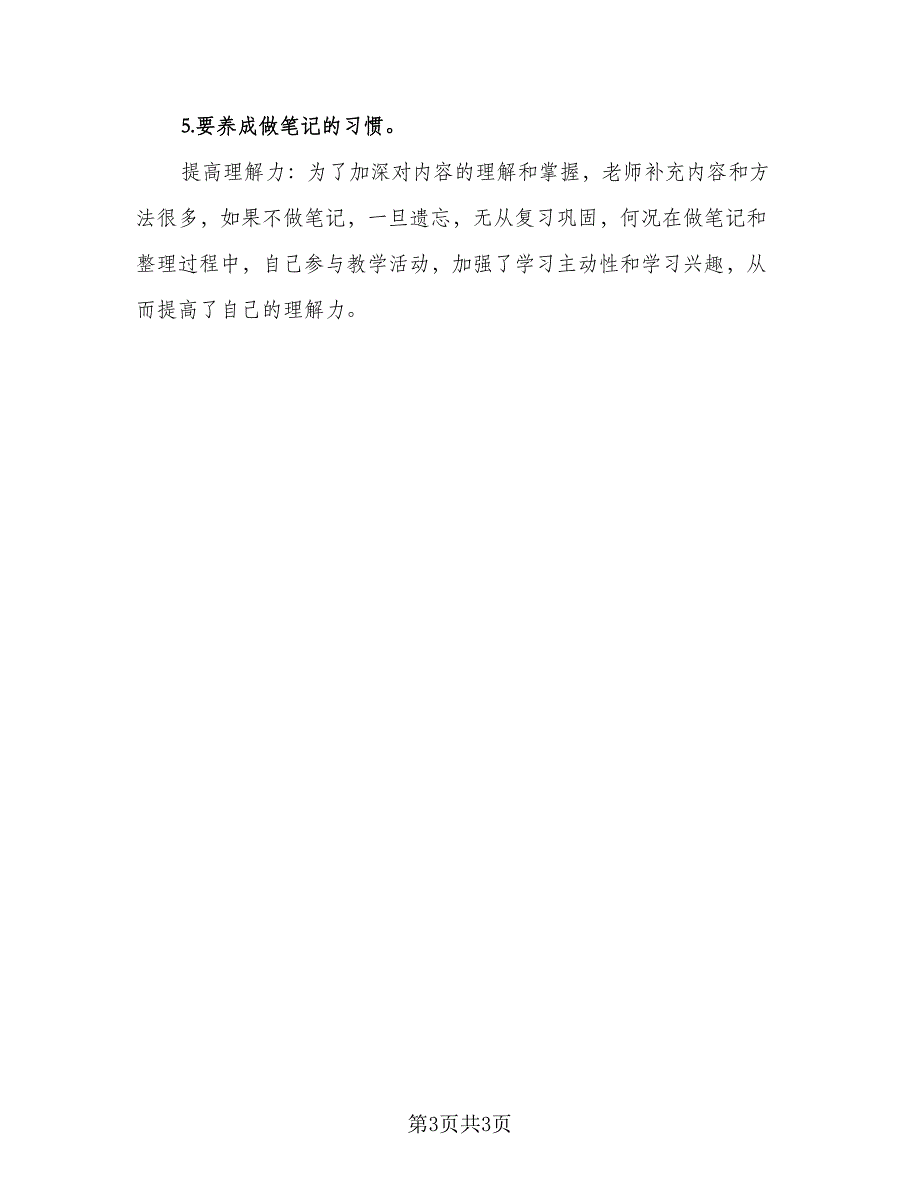 5.要养成做笔记的习惯。

提高理解力：为了加深对内容的理解和掌握，老师补充内容和方法很多，如果不做笔记，一旦遗忘，无从复习巩固，何况在做笔记和整理过程中，自己参与教学活动，加强了学习主动性和学习兴趣，从而提高了自己的理解力。

第3页共3页